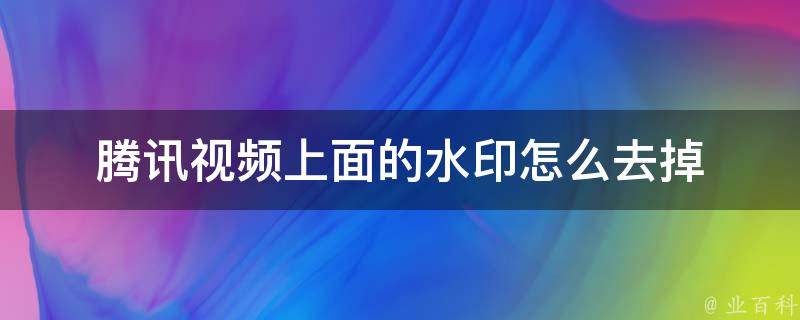 腾讯视频上面的水印怎么去掉

@ 业百科